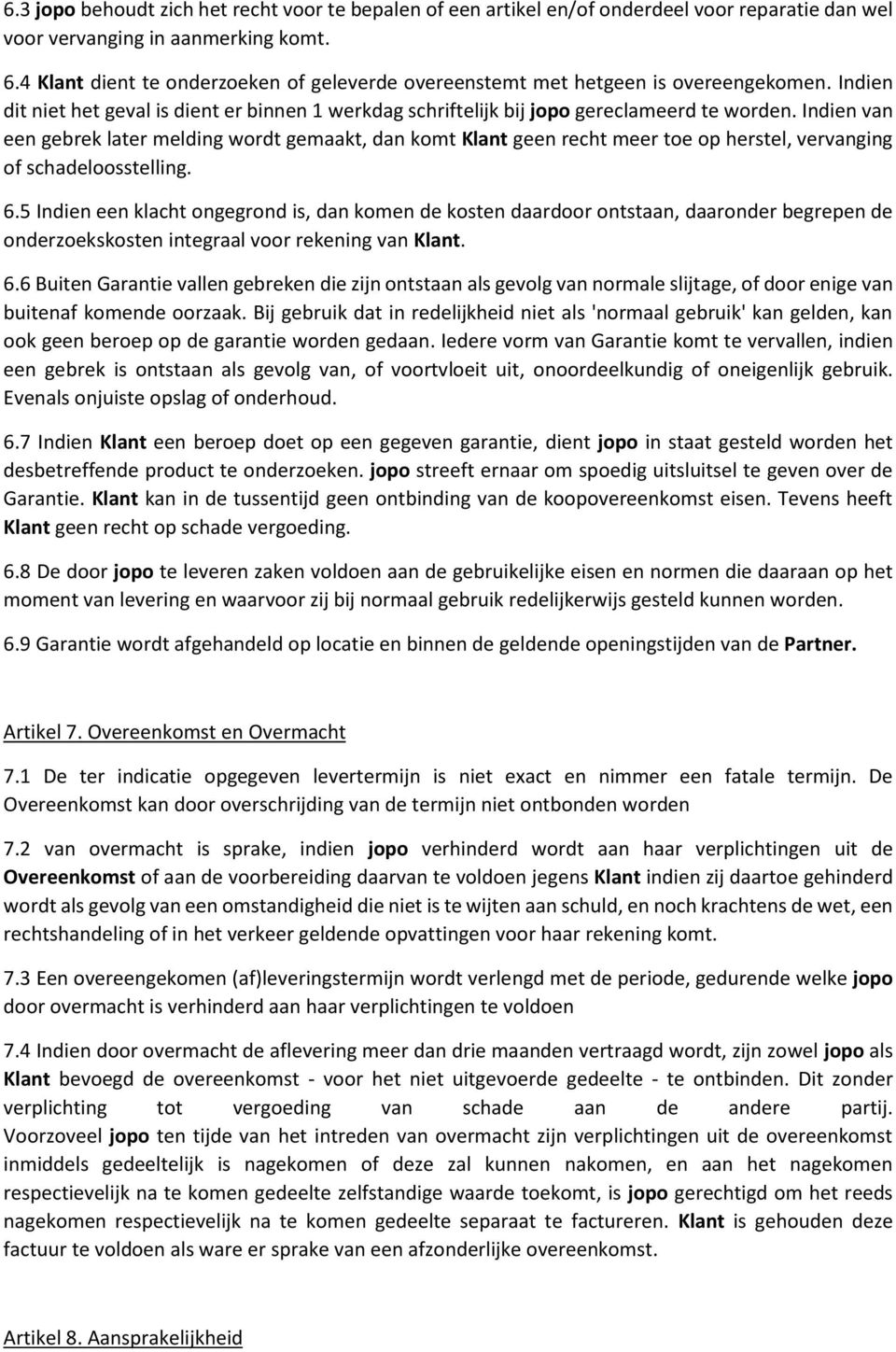 6.3 jopo behoudt zich het recht voor te bepalen of een artikel en/of onderdeel voor reparatie dan wel voor vervanging in aanmerking komt.

6.4 Klant dient te onderzoeken of geleverde overeenstemt met hetgeen is overeengekomen. Indien dit niet het geval is dient er binnen 1 werkdag schriftelijk bij jopo gereclameerd te worden. Indien van een gebrek later melding wordt gemaakt, dan komt Klant geen recht meer toe op herstel, vervanging of schadeloosstelling.

6.5 Indien een klacht ongegrond is, dan komen de kosten daardoor ontstaan, daaronder begrepen de onderzoekskosten integraal voor rekening van Klant.

6.6 Buiten Garantie vallen gebreken die zijn ontstaan als gevolg van normale slijtage, of door enige van buitenaf komende oorzaak. Bij gebruik dat in redelijkheid niet als 'normaal gebruik' kan gelden, kan ook geen beroep op de garantie worden gedaan. Iedere vorm van Garantie komt te vervallen, indien een gebrek is ontstaan als gevolg van, of voortvloeit uit, onoordeelkundig of oneigenlijk gebruik. Evenals onjuiste opslag of onderhoud.

6.7 Indien Klant een beroep doet op een gegeven garantie, dient jopo in staat gesteld worden het desbetreffende product te onderzoeken. jopo streeft ernaar om spoedig uitsluitsel te geven over de Garantie. Klant kan in de tussentijd geen ontbinding van de koopovereenkomst eisen. Tevens heeft Klant geen recht op schade vergoeding.

6.8 De door jopo te leveren zaken voldoen aan de gebruikelijke eisen en normen die daaraan op het moment van levering en waarvoor zij bij normaal gebruik redelijkerwijs gesteld kunnen worden.

6.9 Garantie wordt afgehandeld op locatie en binnen de geldende openingstijden van de Partner.

Artikel 7. Overeenkomst en Overmacht

7.1 De ter indicatie opgegeven levertermijn is niet exact en nimmer een fatale termijn. De Overeenkomst kan door overschrijding van de termijn niet ontbonden worden

7.2 van overmacht is sprake, indien jopo verhinderd wordt aan haar verplichtingen uit de Overeenkomst of aan de voorbereiding daarvan te voldoen jegens Klant indien zij daartoe gehinderd wordt als gevolg van een omstandigheid die niet is te wijten aan schuld, en noch krachtens de wet, een rechtshandeling of in het verkeer geldende opvattingen voor haar rekening komt.

7.3 Een overeengekomen (af)leveringstermijn wordt verlengd met de periode, gedurende welke jopo door overmacht is verhinderd aan haar verplichtingen te voldoen

7.4 Indien door overmacht de aflevering meer dan drie maanden vertraagd wordt, zijn zowel jopo als Klant bevoegd de overeenkomst - voor het niet uitgevoerde gedeelte - te ontbinden. Dit zonder verplichting tot vergoeding van schade aan de andere partij. Voorzoveel jopo ten tijde van het intreden van overmacht zijn verplichtingen uit de overeenkomst inmiddels gedeeltelijk is nagekomen of deze zal kunnen nakomen, en aan het nagekomen respectievelijk na te komen gedeelte zelfstandige waarde toekomt, is jopo gerechtigd om het reeds nagekomen respectievelijk na te komen gedeelte separaat te factureren. Klant is gehouden deze factuur te voldoen als ware er sprake van een afzonderlijke overeenkomst.

Artikel 8. Aansprakelijkheid